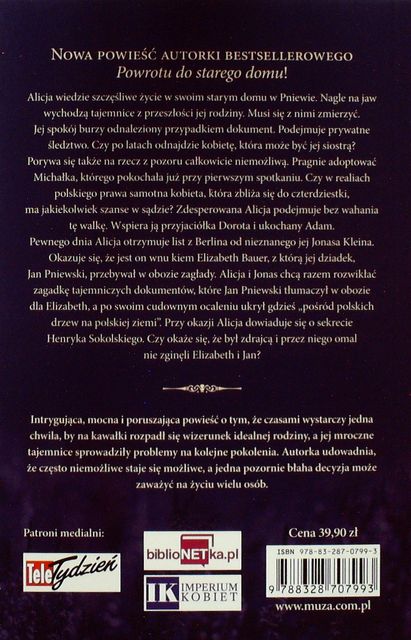 NOWA POWIEŚĆ AUTORKI BESTSELLEROWEGO
Powrotu do starego domu!

Alicja wiedzie szczęśliwe życie w swoim starym domu w Pniewie. Nagle na jaw wychodzą tajemnice z przeszłości jej rodziny. Musi się z nimi zmierzyć. Jej spokój burzy odnaleziony przypadkiem dokument. Podejmuje prywatne śledztwo. Czy po latach odnajdzie kobietę, która może być jej siostrą? Porywa się także na rzecz z pozoru całkowicie niemożliwą. Pragnie adoptować Michałka, którego pokochała już przy pierwszym spotkaniu. Czy w realiach polskiego prawa samotna kobieta, która zbliża się do czterdziestki, ma jakiekolwiek szanse w sądzie? Zdesperowana Alicja podejmuje bez wahania tę walkę. Wspiera ją przyjaciółka Dorota i ukochany Adam. Pewnego dnia Alicja otrzymuje list z Berlina od nieznanego jej Jonasa Kleina. Okazuje się, że jest on wnu kiem Elizabeth Bauer, z którą jej dziadek, Jan Pniewski, przebywał w obozie zagłady. Alicja i Jonas chcą razem rozwikłać zagadkę tajemniczych dokumentów, które Jan Pniewski tłumaczył w obozie dla Elizabeth, a po swoim cudownym ocaleniu ukrył gdzieś „pośród polskich drzew na polskiej ziemi". Przy okazji Alicja dowiaduje się o sekrecie Henryka Sokolskiego. Czy okaże się, że był zdrajcą i przez niego omal nie zginęli Elizabeth i Jan?

Intrygująca, mocna i poruszająca powieść o tym, że czasami wystarczy jedna chwila, by na kawałki rozpadł się wizerunek idealnej rodziny, a jej mroczne tajemnice sprowadziły problemy na kolejne pokolenia. Autorka udowadnia, że często niemożliwe staje się możliwe, a jedna pozornie błaha decyzja może zaważyć na życiu wielu osób.

Patroni medialni:

TeleTydzień

biblioNETka.pl

IK IMPERIUM KOBIET

Cena 39,90 zł

ISBN 978-83-287-0799-3

9 788328 707993

www.muza.com.pl